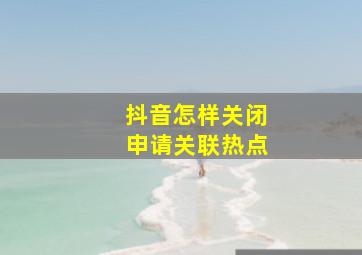 抖音怎样关闭
申请关联热点